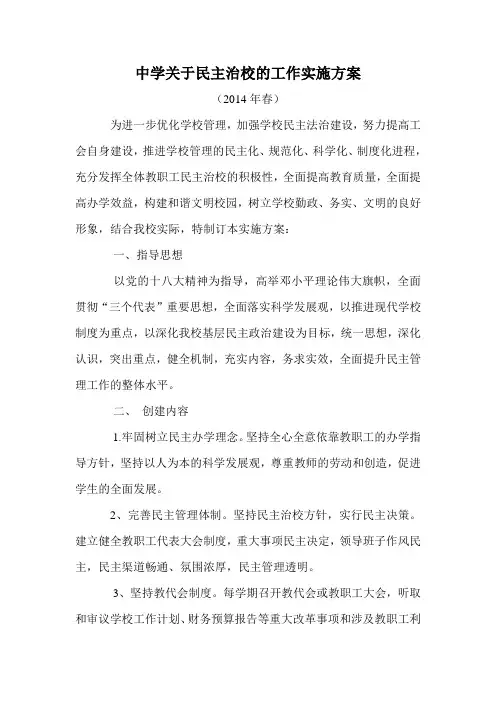 中学关于民主治校的工作实施方案

（2014 年春）

为进一步优化学校管理，加强学校民主法治建设，努力提高工会自身建设，推进学校管理的民主化、规范化、科学化、制度化进程，充分发挥全体教职工民主治校的积极性，全面提高教育质量，全面提高办学效益，构建和谐文明校园，树立学校勤政、务实、文明的良好形象，结合我校实际，特制订本实施方案：

一、指导思想

以党的十八大精神为指导，高举邓小平理论伟大旗帜，全面贯彻“三个代表”重要思想，全面落实科学发展观，以推进现代学校制度为重点，以深化我校基层民主政治建设为目标，统一思想，深化认识，突出重点，健全机制，充实内容，务求实效，全面提升民主管理工作的整体水平。

二、 创建内容

1.牢固树立民主办学理念。坚持全心全意依靠教职工的办学指导方针，坚持以人为本的科学发展观，尊重教师的劳动和创造，促进学生的全面发展。

2、完善民主管理体制。坚持民主治校方针，实行民主决策。建立健全教职工代表大会制度，重大事项民主决定，领导班子作风民主，民主渠道畅通、氛围浓厚，民主管理透明。

3、坚持教代会制度。每学期召开教代会或教职工大会，听取和审议学校工作计划、财务预算报告等重大改革事项和涉及教职工利